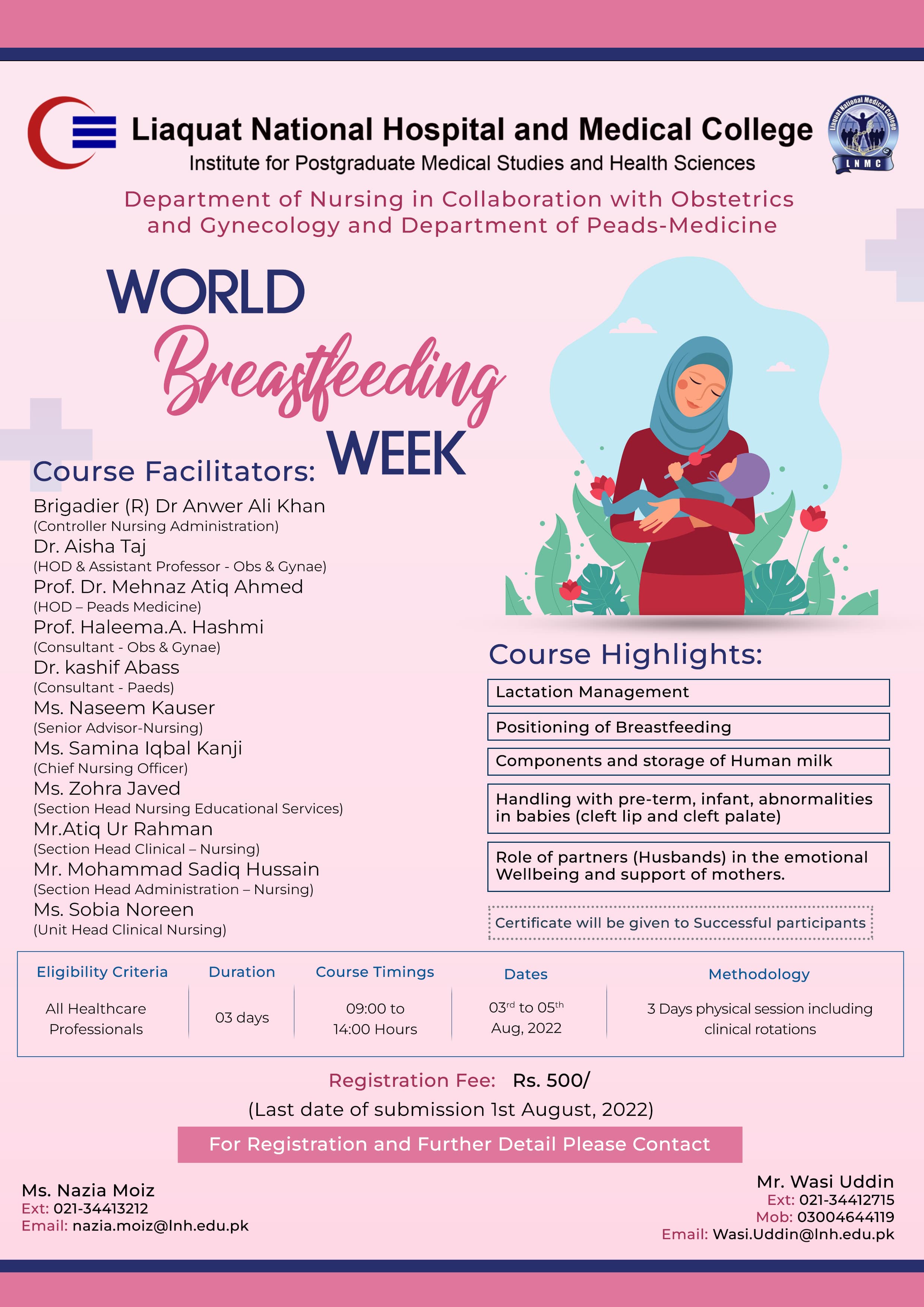 Liaquat National Hospital and Medical College
Institute for Postgraduate Medical Studies and Health Sciences

Liaquat National Medical College
LNMC

Department of Nursing in Collaboration with Obstetrics and Gynecology and Department of Peads-Medicine

WORLD Breastfeeding WEEK

Course Facilitators:

Brigadier (R) Dr Anwer Ali Khan
(Controller Nursing Administration)
Dr. Aisha Taj
(HOD & Assistant Professor - Obs & Gynae)
Prof. Dr. Mehnaz Atiq Ahmed
(HOD – Peads Medicine)
Prof. Haleema.A. Hashmi
(Consultant - Obs & Gynae)
Dr. kashif Abass
(Consultant - Paeds)
Ms. Naseem Kauser
(Senior Advisor-Nursing)
Ms. Samina Iqbal Kanji
(Chief Nursing Officer)
Ms. Zohra Javed
(Section Head Nursing Educational Services)
Mr.Atiq Ur Rahman
(Section Head Clinical – Nursing)
Mr. Mohammad Sadiq Hussain
(Section Head Administration – Nursing)
Ms. Sobia Noreen
(Unit Head Clinical Nursing)

Course Highlights:

Lactation Management

Positioning of Breastfeeding

Components and storage of Human milk

Handling with pre-term, infant, abnormalities in babies (cleft lip and cleft palate)

Role of partners (Husbands) in the emotional Wellbeing and support of mothers.

Certificate will be given to Successful participants

| Eligibility Criteria | Duration | Course Timings | Dates | Methodology |
|---|---|---|---|---|
| All Healthcare Professionals | 03 days | 09:00 to 14:00 Hours | 03$^{rd}$ to 05$^{th}$ Aug, 2022 | 3 Days physical session including clinical rotations |

Registration Fee: Rs. 500/
(Last date of submission 1st August, 2022)

For Registration and Further Detail Please Contact

Ms. Nazia Moiz
Ext: 021-34413212
Email: nazia.moiz@lnh.edu.pk

Mr. Wasi Uddin
Ext: 021-34412715
Mob: 03004644119
Email: Wasi.Uddin@lnh.edu.pk